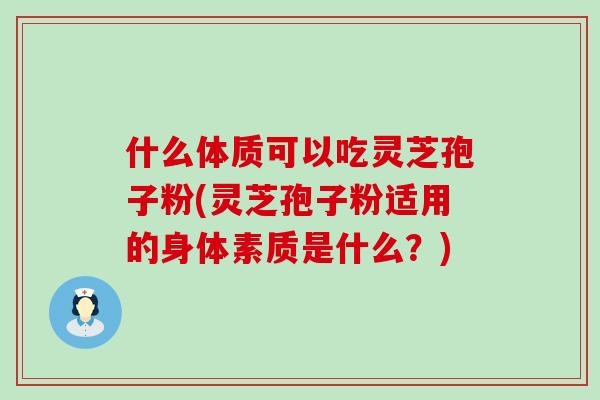 什么体质可以吃灵芝孢子粉(灵芝孢子粉适用的身体素质是什么？)